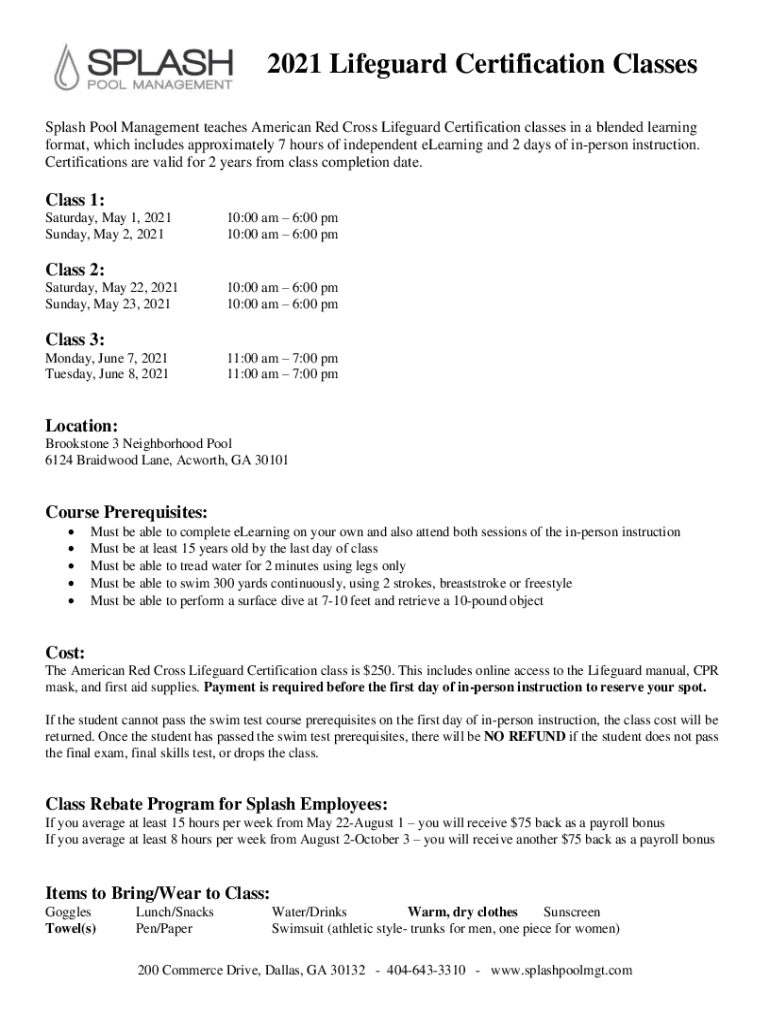 SPLASH
POOL MANAGEMENT

2021 Lifeguard Certification Classes

Splash Pool Management teaches American Red Cross Lifeguard Certification classes in a blended learning format, which includes approximately 7 hours of independent eLearning and 2 days of in-person instruction. Certifications are valid for 2 years from class completion date.

Class 1:
Saturday, May 1, 2021 10:00 am – 6:00 pm
Sunday, May 2, 2021 10:00 am – 6:00 pm

Class 2:
Saturday, May 22, 2021 10:00 am – 6:00 pm
Sunday, May 23, 2021 10:00 am – 6:00 pm

Class 3:
Monday, June 7, 2021 11:00 am – 7:00 pm
Tuesday, June 8, 2021 11:00 am – 7:00 pm

Location:
Brookstone 3 Neighborhood Pool
6124 Braidwood Lane, Acworth, GA 30101

Course Prerequisites:
• Must be able to complete eLearning on your own and also attend both sessions of the in-person instruction
• Must be at least 15 years old by the last day of class
• Must be able to tread water for 2 minutes using legs only
• Must be able to swim 300 yards continuously, using 2 strokes, breaststroke or freestyle
• Must be able to perform a surface dive at 7-10 feet and retrieve a 10-pound object

Cost:
The American Red Cross Lifeguard Certification class is $250. This includes online access to the Lifeguard manual, CPR mask, and first aid supplies. Payment is required before the first day of in-person instruction to reserve your spot.

If the student cannot pass the swim test course prerequisites on the first day of in-person instruction, the class cost will be returned. Once the student has passed the swim test prerequisites, there will be NO REFUND if the student does not pass the final exam, final skills test, or drops the class.

Class Rebate Program for Splash Employees:
If you average at least 15 hours per week from May 22-August 1 – you will receive $75 back as a payroll bonus
If you average at least 8 hours per week from August 2-October 3 – you will receive another $75 back as a payroll bonus

Items to Bring/Wear to Class:
Goggles Lunch/Snacks Water/Drinks Warm, dry clothes Sunscreen
Towel(s) Pen/Paper Swimsuit (athletic style- trunks for men, one piece for women)

200 Commerce Drive, Dallas, GA 30132 - 404-643-3310 - www.splashpoolmgt.com